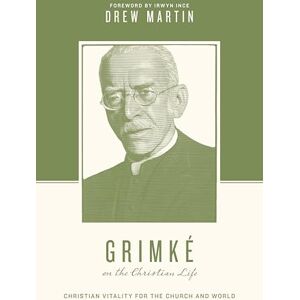 FOREWORD BY IRWYN INCE
DREW MARTIN

GRIMKÉ
on the Christian Life

CHRISTIAN VITALITY FOR THE CHURCH AND WORLD